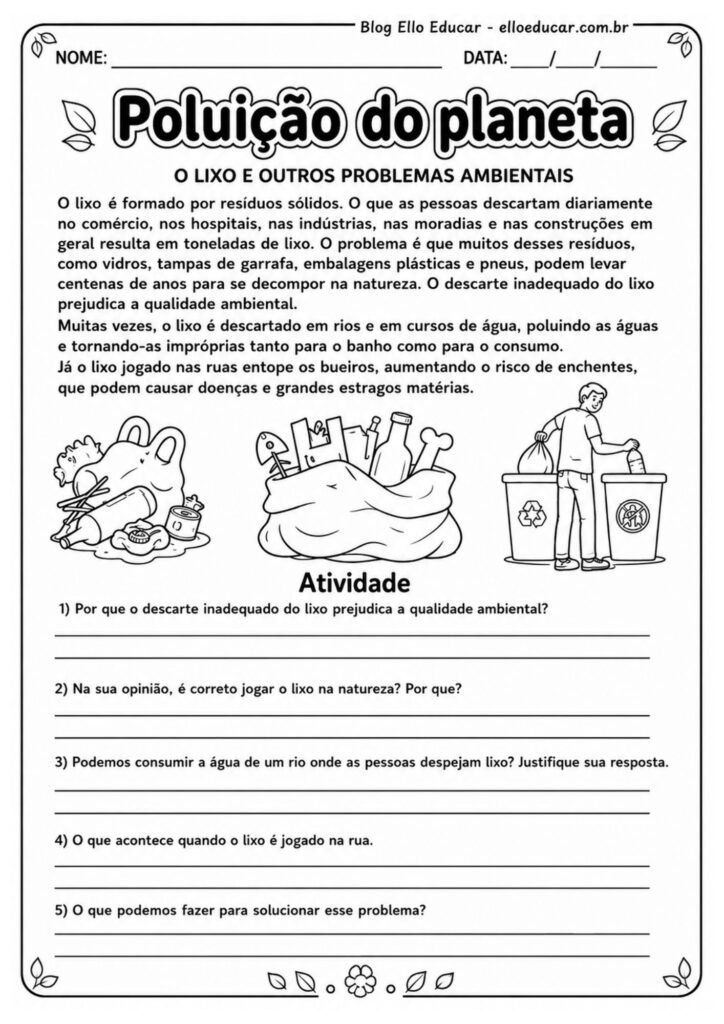 Blog Ello Educar - elloeducar.com.br

NOME: ____ DATA: ____/____/____

Poluição do planeta

O LIXO E OUTROS PROBLEMAS AMBIENTAIS

O lixo é formado por resíduos sólidos. O que as pessoas descartam diariamente no comércio, nos hospitais, nas indústrias, nas moradias e nas construções em geral resulta em toneladas de lixo. O problema é que muitos desses resíduos, como vidros, tampas de garrafa, embalagens plásticas e pneus, podem levar centenas de anos para se decompor na natureza. O descarte inadequado do lixo prejudica a qualidade ambiental.

Muitas vezes, o lixo é descartado em rios e em cursos de água, poluindo as águas e tornando-as impróprias tanto para o banho como para o consumo.

Já o lixo jogado nas ruas entope os bueiros, aumentando o risco de enchentes, que podem causar doenças e grandes estragos matérias.

Atividade

1) Por que o descarte inadequado do lixo prejudica a qualidade ambiental?

____

____

2) Na sua opinião, é correto jogar o lixo na natureza? Por que?

____

____

3) Podemos consumir a água de um rio onde as pessoas despejam lixo? Justifique sua resposta.

____

____

4) O que acontece quando o lixo é jogado na rua.

____

____

5) O que podemos fazer para solucionar esse problema?

____

____